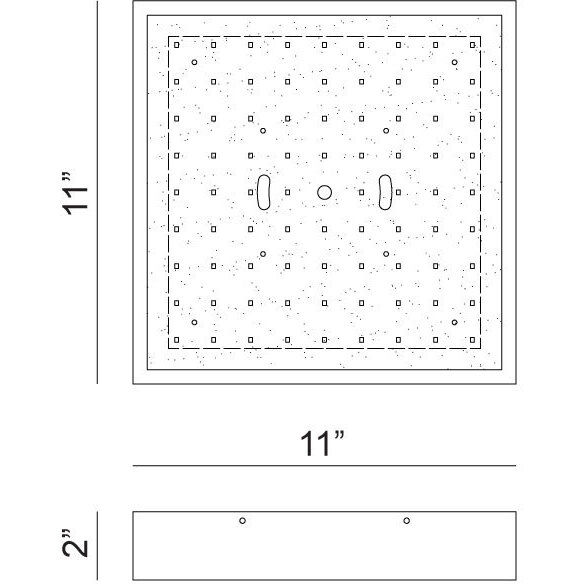 11”

11”

2”